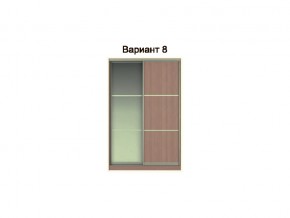 Вариант 8